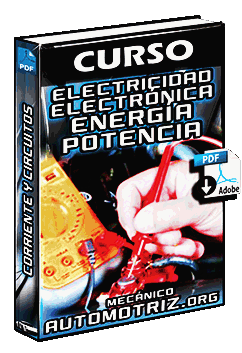 PDF

CORRIENTE Y CIRCUITOS

CURSO

ELECTRICIDAD
ELECTRÓNICA
ENERGÍA
POTENCIA

PDF
Adobe

MECÁNICO
AUTOMOTRIZ.ORG